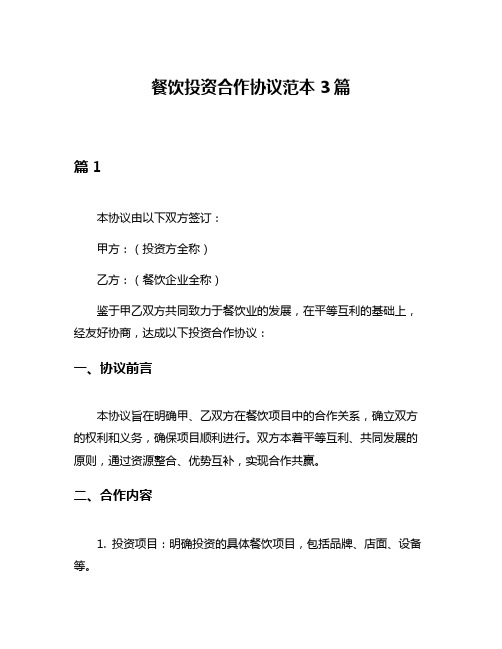 餐饮投资合作协议范本 3 篇

篇 1

本协议由以下双方签订：

甲方：（投资方全称）

乙方：（餐饮企业全称）

鉴于甲乙双方共同致力于餐饮业的发展，在平等互利的基础上，经友好协商，达成以下投资合作协议：

一、协议前言

本协议旨在明确甲、乙双方在餐饮项目中的合作关系，确立双方的权利和义务，确保项目顺利进行。双方本着平等互利、共同发展的原则，通过资源整合、优势互补，实现合作共赢。

二、合作内容

1. 投资项目：明确投资的具体餐饮项目，包括品牌、店面、设备等。